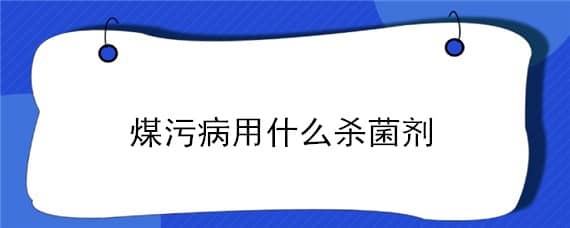 煤污病用什么杀菌剂